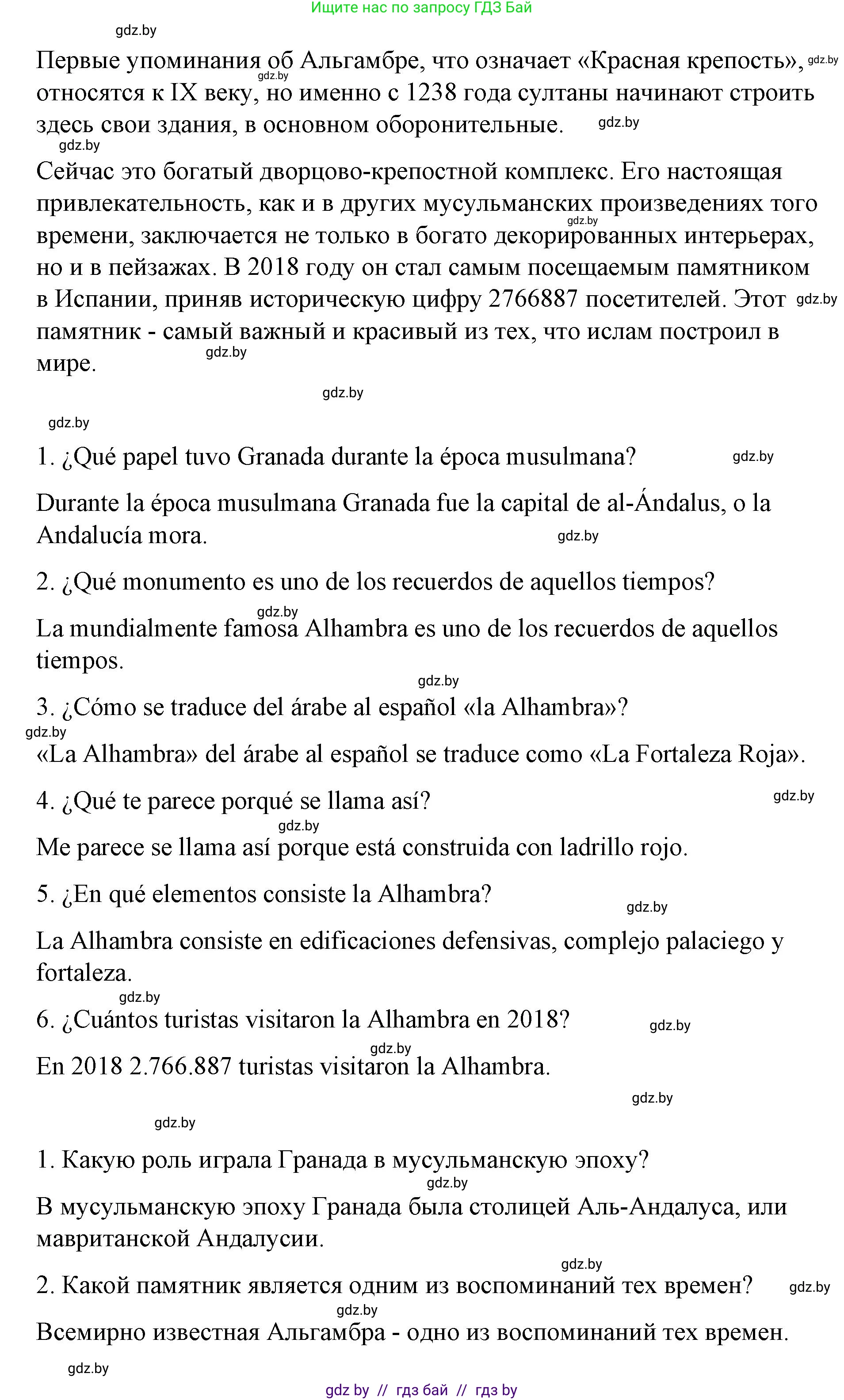 Ищите нас по запросу ГДЗ Бай

gdz.by

Первые упоминания об Альгамбре, что означает «Красная крепость», gdz.by gdz.by относятся к IX веку, но именно с 1238 года султаны начинают строить здесь свои здания, в основном оборонительные. gdz.by

gdz.by

Сейчас это богатый дворцово-крепостной комплекс. Его настоящая привлекательность, как и в других мусульманских произведениях того gdz.by времени, заключается не только в богато декорированных интерьерах, но и в пейзажах. В 2018 году он стал самым посещаемым памятником в Испании, приняв историческую цифру 2766887 посетителей. Этот gdz.by памятник - самый важный и красивый из тех, что ислам построил в мире. gdz.by

gdz.by

gdz.by

1. ¿Qué papel tuvo Granada durante la época musulmana? gdz.by

Durante la época musulmana Granada fue la capital de al-Ándalus, o la Andalucía mora. gdz.by

2. ¿Qué monumento es uno de los recuerdos de aquellos tiempos?

gdz.by

La mundialmente famosa Alhambra es uno de los recuerdos de aquellos tiempos.

gdz.by

3. ¿Cómo se traduce del árabe al español «la Alhambra»?

gdz.by

«La Alhambra» del árabe al español se traduce como «La Fortaleza Roja».

4. ¿Qué te parece porqué se llama así? gdz.by

gdz.by

Me parece se llama así porque está construida con ladrillo rojo.

5. ¿En qué elementos consiste la Alhambra? gdz.by

La Alhambra consiste en edificaciones defensivas, complejo palaciego y fortaleza.

gdz.by

6. ¿Cuántos turistas visitaron la Alhambra en 2018? gdz.by

gdz.by

En 2018 2.766.887 turistas visitaron la Alhambra.

gdz.by

gdz.by

1. Какую роль играла Гранада в мусульманскую эпоху?

gdz.by

В мусульманскую эпоху Гранада была столицей Аль-Андалуса, или мавританской Андалусии.

gdz.by

2. Какой памятник является одним из воспоминаний тех времен? gdz.by

gdz.by

Всемирно известная Альгамбра - одно из воспоминаний тех времен.

gdz.by

gdz by // гдз бай // гдз by